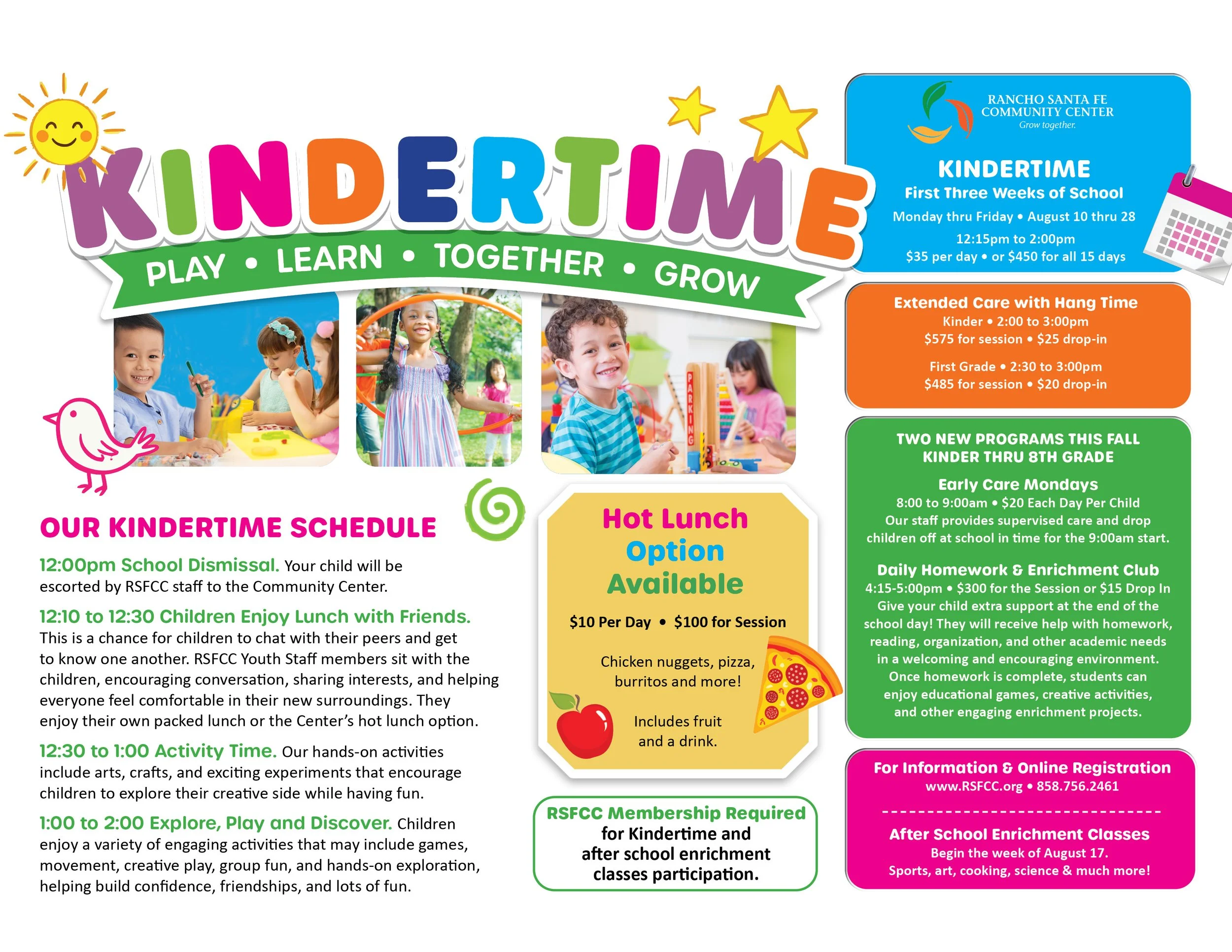 KINDERTIME

PLAY • LEARN • TOGETHER • GROW

PARKING

OUR KINDERTIME SCHEDULE

12:00pm School Dismissal. Your child will be escorted by RSFCC staff to the Community Center.

12:10 to 12:30 Children Enjoy Lunch with Friends. This is a chance for children to chat with their peers and get to know one another. RSFCC Youth Staff members sit with the children, encouraging conversation, sharing interests, and helping everyone feel comfortable in their new surroundings. They enjoy their own packed lunch or the Center's hot lunch option.

12:30 to 1:00 Activity Time. Our hands-on activities include arts, crafts, and exciting experiments that encourage children to explore their creative side while having fun.

1:00 to 2:00 Explore, Play and Discover. Children enjoy a variety of engaging activities that may include games, movement, creative play, group fun, and hands-on exploration, helping build confidence, friendships, and lots of fun.

Hot Lunch Option Available

$10 Per Day • $100 for Session

Chicken nuggets, pizza, burritos and more!

Includes fruit and a drink.

RSFCC Membership Required for Kindertime and after school enrichment classes participation.

RANCHO SANTA FE COMMUNITY CENTER
Grow together.

KINDERTIME
First Three Weeks of School
Monday thru Friday • August 10 thru 28
12:15pm to 2:00pm
$35 per day • or $450 for all 15 days

Extended Care with Hang Time
Kinder • 2:00 to 3:00pm
$575 for session • $25 drop-in

First Grade • 2:30 to 3:00pm
$485 for session • $20 drop-in

TWO NEW PROGRAMS THIS FALL
KINDER THRU 8TH GRADE

Early Care Mondays
8:00 to 9:00am • $20 Each Day Per Child
Our staff provides supervised care and drop children off at school in time for the 9:00am start.

Daily Homework & Enrichment Club
4:15-5:00pm • $300 for the Session or $15 Drop In
Give your child extra support at the end of the school day! They will receive help with homework, reading, organization, and other academic needs in a welcoming and encouraging environment. Once homework is complete, students can enjoy educational games, creative activities, and other engaging enrichment projects.

For Information & Online Registration
www.RSFCC.org • 858.756.2461

After School Enrichment Classes
Begin the week of August 17.
Sports, art, cooking, science & much more!